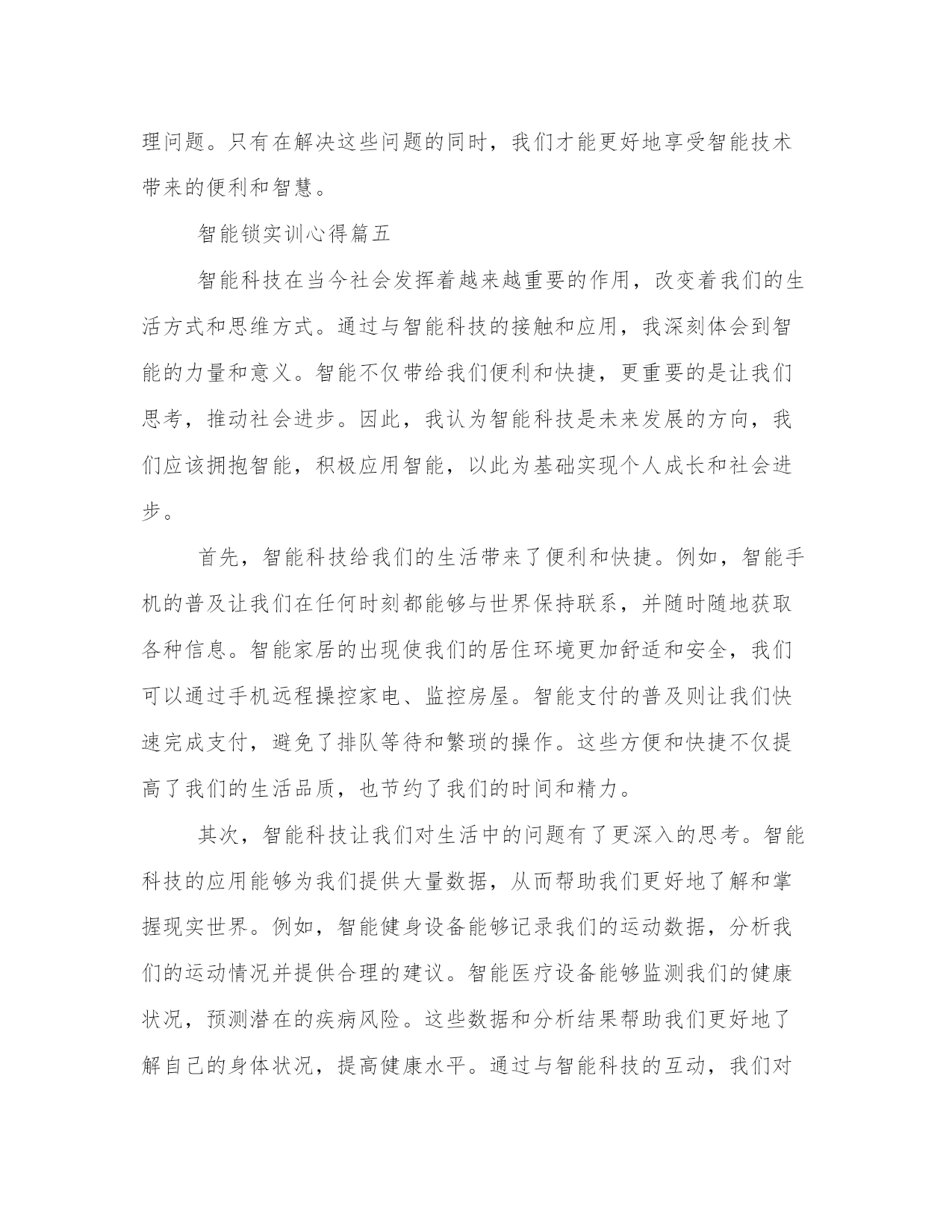 理问题。只有在解决这些问题的同时，我们才能更好地享受智能技术带来的便利和智慧。

智能锁实训心得篇五

智能科技在当今社会发挥着越来越重要的作用，改变着我们的生活方式和思维方式。通过与智能科技的接触和应用，我深刻体会到智能的力量和意义。智能不仅带给我们便利和快捷，更重要的是让我们思考，推动社会进步。因此，我认为智能科技是未来发展的方向，我们应该拥抱智能，积极应用智能，以此为基础实现个人成长和社会进步。

首先，智能科技给我们的生活带来了便利和快捷。例如，智能手机的普及让我们在任何时刻都能够与世界保持联系，并随时随地获取各种信息。智能家居的出现使我们的居住环境更加舒适和安全，我们可以通过手机远程操控家电、监控房屋。智能支付的普及则让我们快速完成支付，避免了排队等待和繁琐的操作。这些方便和快捷不仅提高了我们的生活品质，也节约了我们的时间和精力。

其次，智能科技让我们对生活中的问题有了更深入的思考。智能科技的应用能够为我们提供大量数据，从而帮助我们更好地了解和掌握现实世界。例如，智能健身设备能够记录我们的运动数据，分析我们的运动情况并提供合理的建议。智能医疗设备能够监测我们的健康状况，预测潜在的疾病风险。这些数据和分析结果帮助我们更好地了解自己的身体状况，提高健康水平。通过与智能科技的互动，我们对